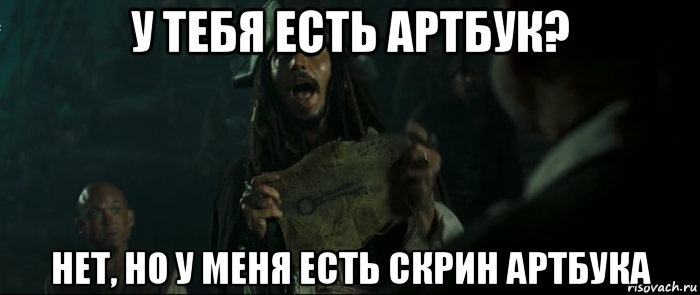 У ТЕБЯ ЕСТЬ АРТБУК?

НЕТ, НО У МЕНЯ ЕСТЬ СКРИН АРТБУКА

risovach.ru